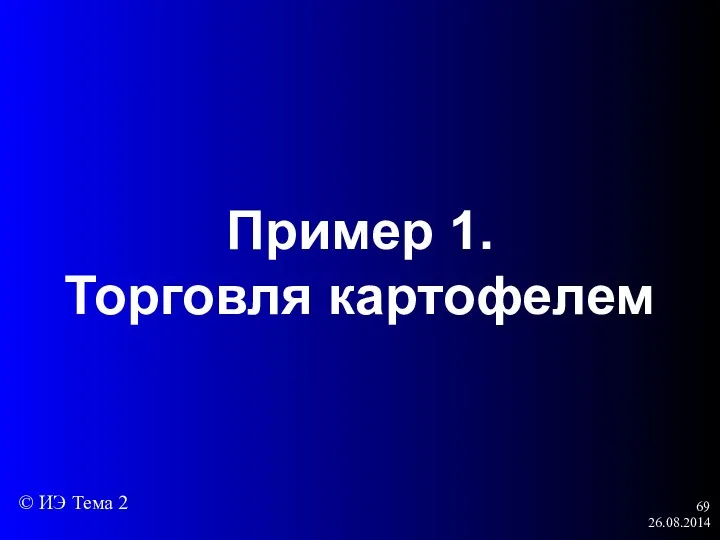 Пример 1.
Торговля картофелем

© ИЭ Тема 2

69
26.08.2014